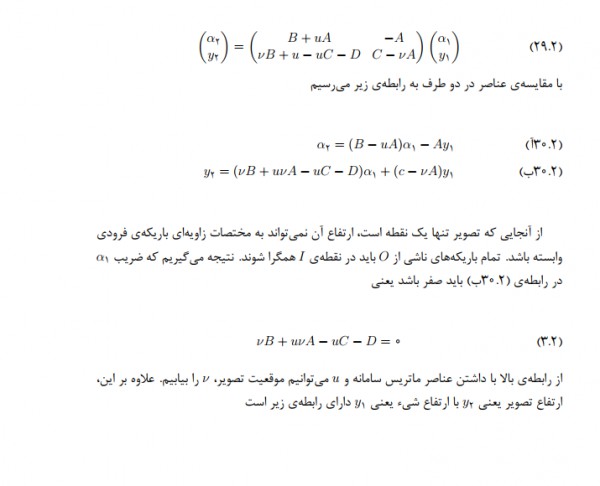 $\begin{pmatrix} \alpha_۲ \\ y_۲ \end{pmatrix} = \begin{pmatrix} B + uA & -A \\ \nu B + u - uC - D & C - \nu A \end{pmatrix} \begin{pmatrix} \alpha_۱ \\ y_۱ \end{pmatrix}$ (۲۹.۲)

با مقایسه‌ی عناصر در دو طرف به رابطه‌ی زیر می‌رسیم

$\alpha_۲ = (B - uA)\alpha_۱ - Ay_۱$ (۳۰.۲آ)

$y_۲ = (\nu B + u\nu A - uC - D)\alpha_۱ + (c - \nu A)y_۱$ (۳۰.۲ب)

از آنجایی که تصویر تنها یک نقطه است، ارتفاع آن نمی‌تواند به مختصات زاویه‌ای باریکه‌ی فرودی وابسته باشد. تمام باریکه‌های ناشی از $O$ باید در نقطه‌ی $I$ همگرا شوند. نتیجه می‌گیریم که ضریب $\alpha_۱$ در رابطه‌ی (۳۰.۲ب) باید صفر باشد یعنی

$\nu B + u\nu A - uC - D = ۰$ (۳.۲)

از رابطه‌ی بالا با داشتن عناصر ماتریس سامانه و $u$ می‌توانیم موقعیت تصویر، $\nu$ را بیابیم. علاوه بر این، ارتفاع تصویر یعنی $y_۲$ با ارتفاع شیء یعنی $y_۱$ دارای رابطه‌ی زیر است